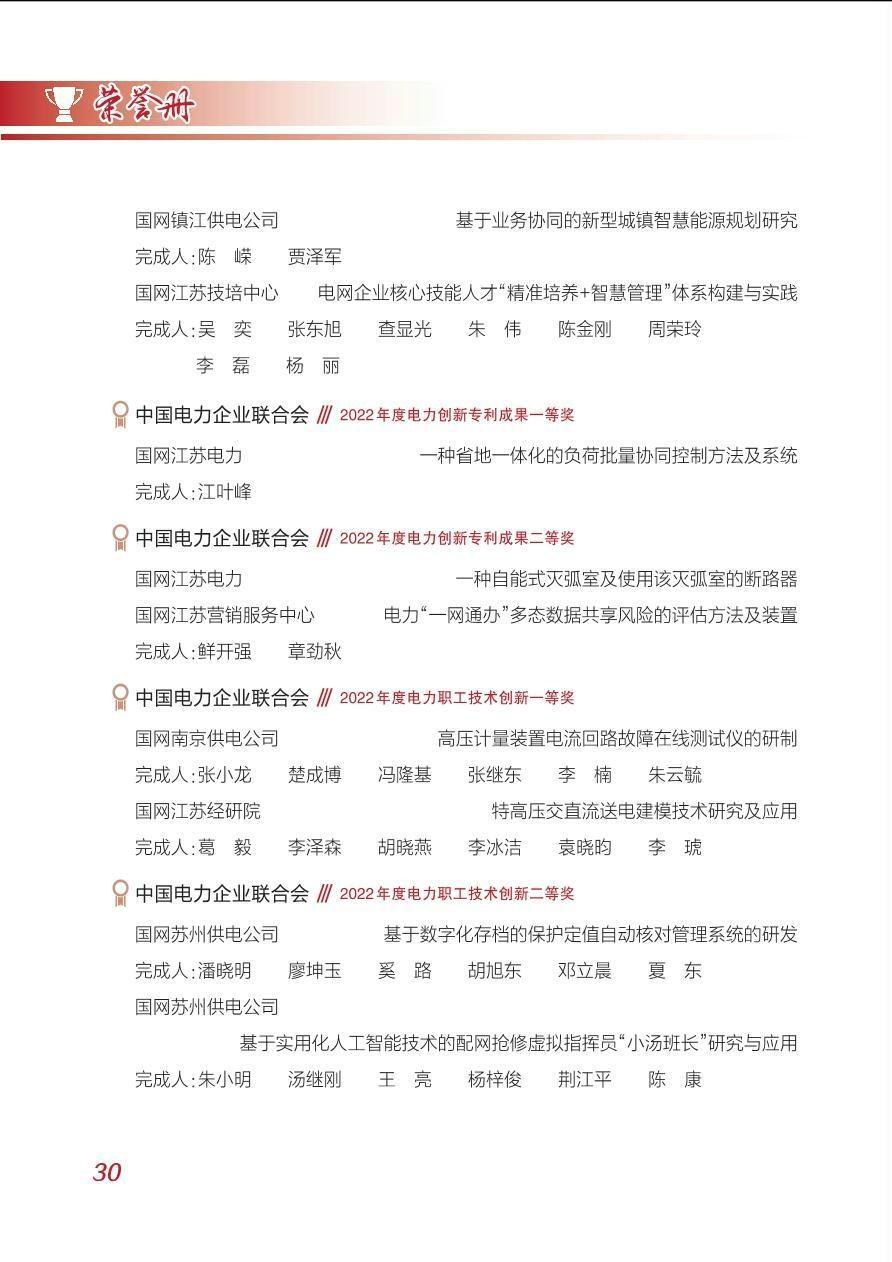 荣誉册

国网镇江供电公司　　基于业务协同的新型城镇智慧能源规划研究
完成人：陈　嵘　　贾泽军
国网江苏技培中心　　电网企业核心技能人才“精准培养+智慧管理”体系构建与实践
完成人：吴　奕　　张东旭　　查显光　　朱　伟　　陈金刚　　周荣玲
李　磊　　杨　丽

中国电力企业联合会 /// 2022年度电力创新专利成果一等奖
国网江苏电力　　一种省地一体化的负荷批量协同控制方法及系统
完成人：江叶峰

中国电力企业联合会 /// 2022年度电力创新专利成果二等奖
国网江苏电力　　一种自能式灭弧室及使用该灭弧室的断路器
国网江苏营销服务中心　　电力“一网通办”多态数据共享风险的评估方法及装置
完成人：鲜开强　　章劲秋

中国电力企业联合会 /// 2022年度电力职工技术创新一等奖
国网南京供电公司　　高压计量装置电流回路故障在线测试仪的研制
完成人：张小龙　　楚成博　　冯隆基　　张继东　　李　楠　　朱云毓
国网江苏经研院　　特高压交直流送电建模技术研究及应用
完成人：葛　毅　　李泽森　　胡晓燕　　李冰洁　　袁晓昀　　李　琥

中国电力企业联合会 /// 2022年度电力职工技术创新二等奖
国网苏州供电公司　　基于数字化存档的保护定值自动核对管理系统的研发
完成人：潘晓明　　廖坤玉　　奚　路　　胡旭东　　邓立晨　　夏　东
国网苏州供电公司
基于实用化人工智能技术的配网抢修虚拟指挥员“小汤班长”研究与应用
完成人：朱小明　　汤继刚　　王　亮　　杨梓俊　　荆江平　　陈　康

30